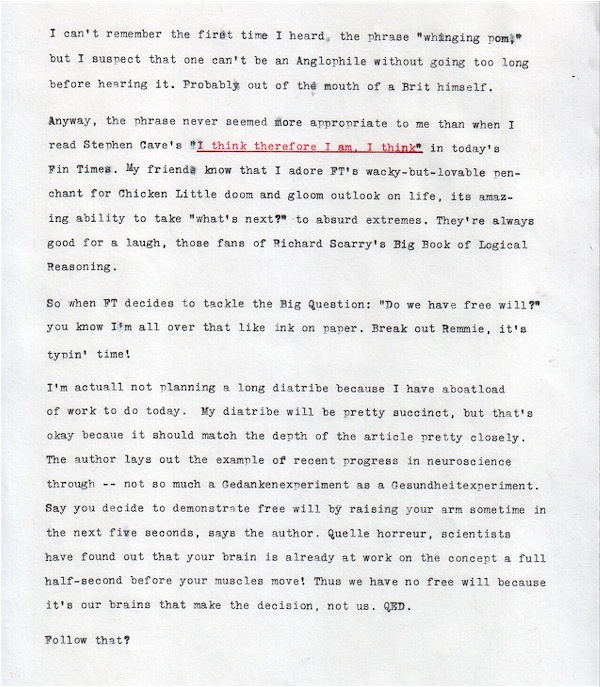 I can't remember the first time I heard, the phrase "whinging pom," but I suspect that one can't be an Anglophile without going too long before hearing it. Probably out of the mouth of a Brit himself.

Anyway, the phrase never seemed more appropriate to me than when I read Stephen Cave's "I think therefore I am, I think" in today's Fin Times. My friends know that I adore FT's wacky-but-lovable penchant for Chicken Little doom and gloom outlook on life, its amazing ability to take "what's next?" to absurd extremes. They're always good for a laugh, those fans of Richard Scarry's Big Book of Logical Reasoning.

So when FT decides to tackle the Big Question: "Do we have free will?" you know I'm all over that like ink on paper. Break out Remmie, it's typin' time!

I'm actuall not planning a long diatribe because I have aboatload of work to do today. My diatribe will be pretty succinct, but that's okay becaue it should match the depth of the article pretty closely. The author lays out the example of recent progress in neuroscience through -- not so much a Gedankenexperiment as a Gesundheitexperiment. Say you decide to demonstrate free will by raising your arm sometime in the next five seconds, says the author. Quelle horreur, scientists have found out that your brain is already at work on the concept a full half-second before your muscles move! Thus we have no free will because it's our brains that make the decision, not us. QED.

Follow that?